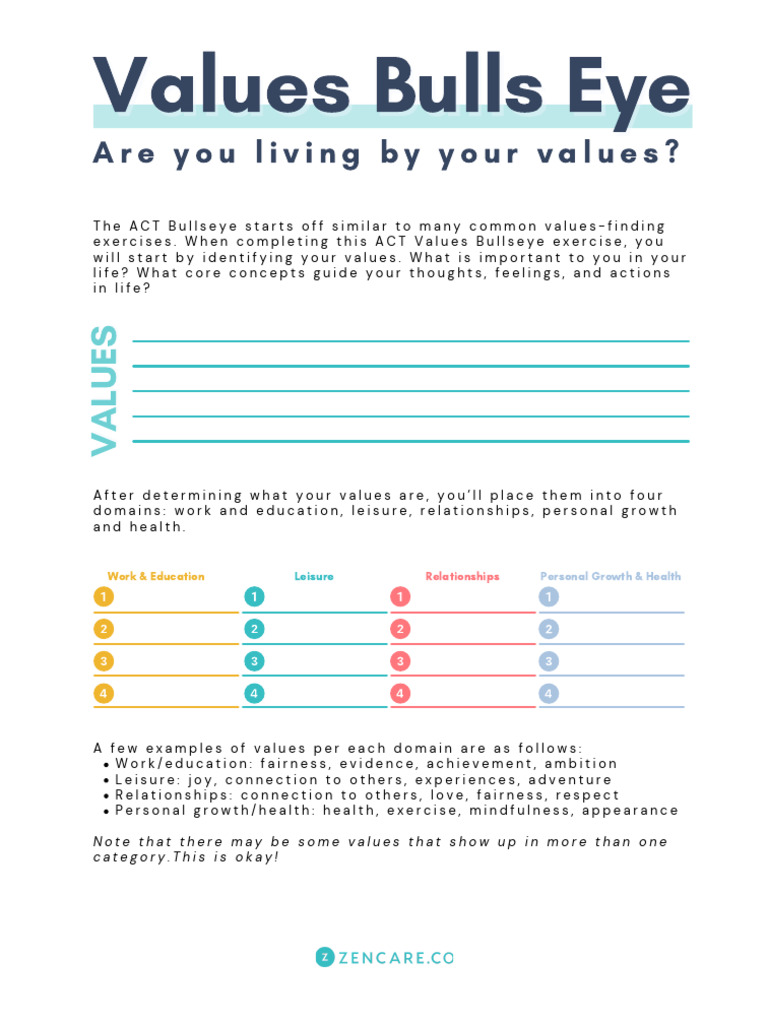 Values Bulls Eye

Are you living by your values?

The ACT Bullseye starts off similar to many common values-finding exercises. When completing this ACT Values Bullseye exercise, you will start by identifying your values. What is important to you in your life? What core concepts guide your thoughts, feelings, and actions in life?

VALUES

After determining what your values are, you'll place them into four domains: work and education, leisure, relationships, personal growth and health.

| Work & Education | Leisure | Relationships | Personal Growth & Health |
|---|---|---|---|
| 1 | 1 | 1 | 1 |
| 2 | 2 | 2 | 2 |
| 3 | 3 | 3 | 3 |
| 4 | 4 | 4 | 4 |

A few examples of values per each domain are as follows:
• Work/education: fairness, evidence, achievement, ambition
• Leisure: joy, connection to others, experiences, adventure
• Relationships: connection to others, love, fairness, respect
• Personal growth/health: health, exercise, mindfulness, appearance

Note that there may be some values that show up in more than one category.This is okay!

Z ZENCARE.CO